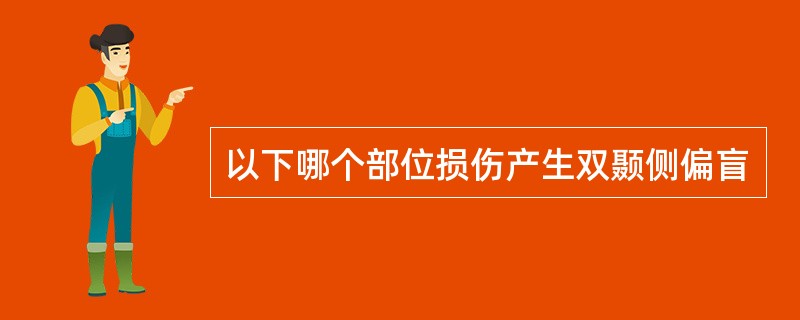 以下哪个部位损伤产生双颞侧偏盲